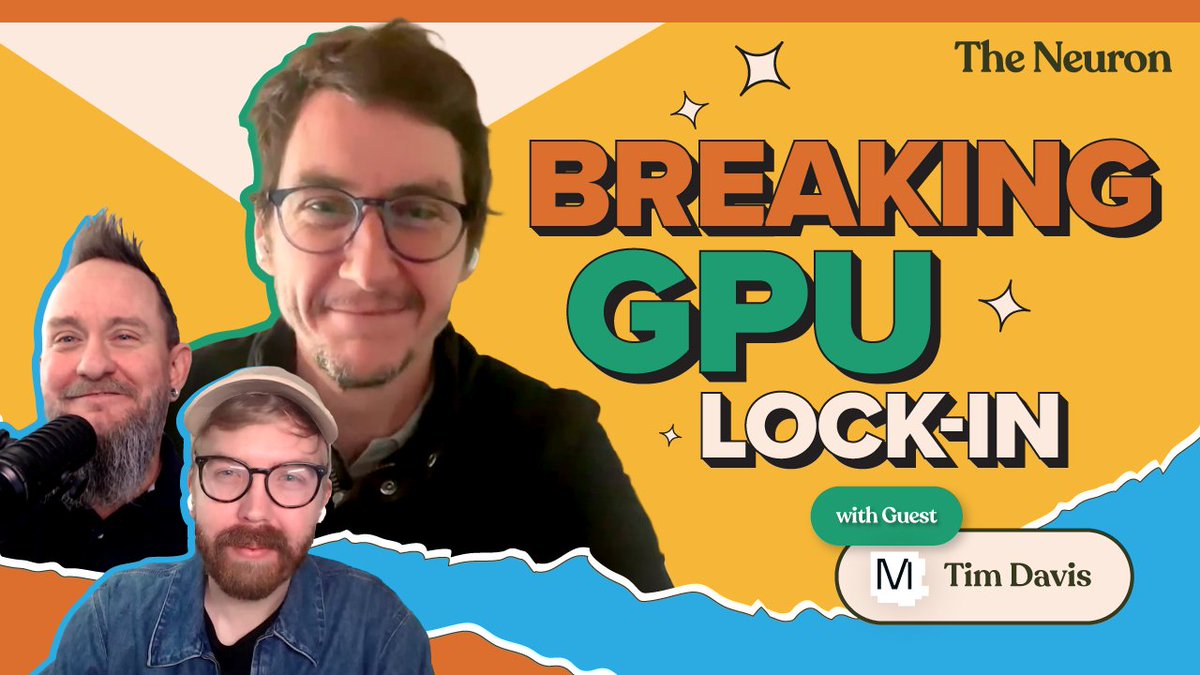 The Neuron

BREAKING GPU LOCK-IN

with Guest

M Tim Davis